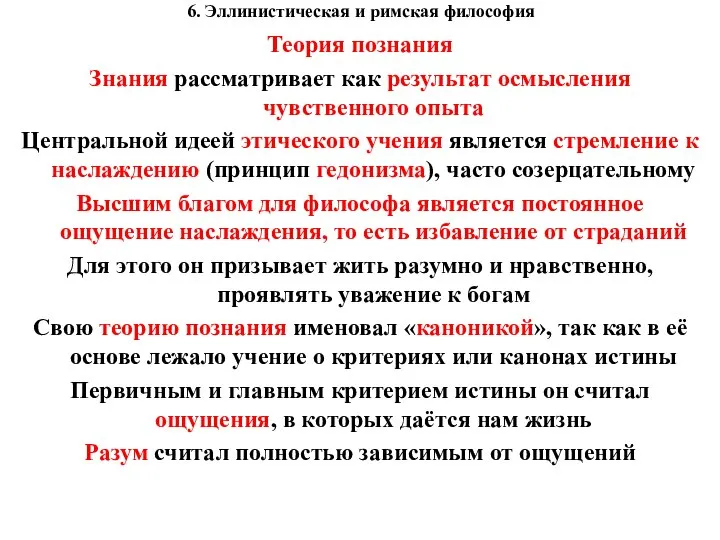 6. Эллинистическая и римская философия

Теория познания

Знания рассматривает как результат осмысления чувственного опыта

Центральной идеей этического учения является стремление к наслаждению (принцип гедонизма), часто созерцательному

Высшим благом для философа является постоянное ощущение наслаждения, то есть избавление от страданий

Для этого он призывает жить разумно и нравственно, проявлять уважение к богам

Свою теорию познания именовал «каноникой», так как в её основе лежало учение о критериях или канонах истины

Первичным и главным критерием истины он считал ощущения, в которых даётся нам жизнь

Разум считал полностью зависимым от ощущений